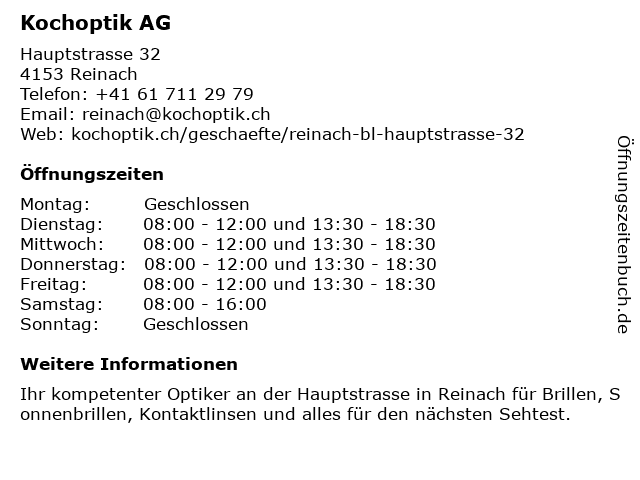 Kochoptik AG

Hauptstrasse 32
4153 Reinach
Telefon: +41 61 711 29 79
Email: reinach@kochoptik.ch
Web: kochoptik.ch/geschaefte/reinach-bl-hauptstrasse-32

Öffnungszeiten

| | |
|---|---|
| Montag: | Geschlossen |
| Dienstag: | 08:00 - 12:00 und 13:30 - 18:30 |
| Mittwoch: | 08:00 - 12:00 und 13:30 - 18:30 |
| Donnerstag: | 08:00 - 12:00 und 13:30 - 18:30 |
| Freitag: | 08:00 - 12:00 und 13:30 - 18:30 |
| Samstag: | 08:00 - 16:00 |
| Sonntag: | Geschlossen |

Weitere Informationen

Ihr kompetenter Optiker an der Hauptstrasse in Reinach für Brillen, S onnenbrillen, Kontaktlinsen und alles für den nächsten Sehtest.

Öffnungszeitenbuch.de